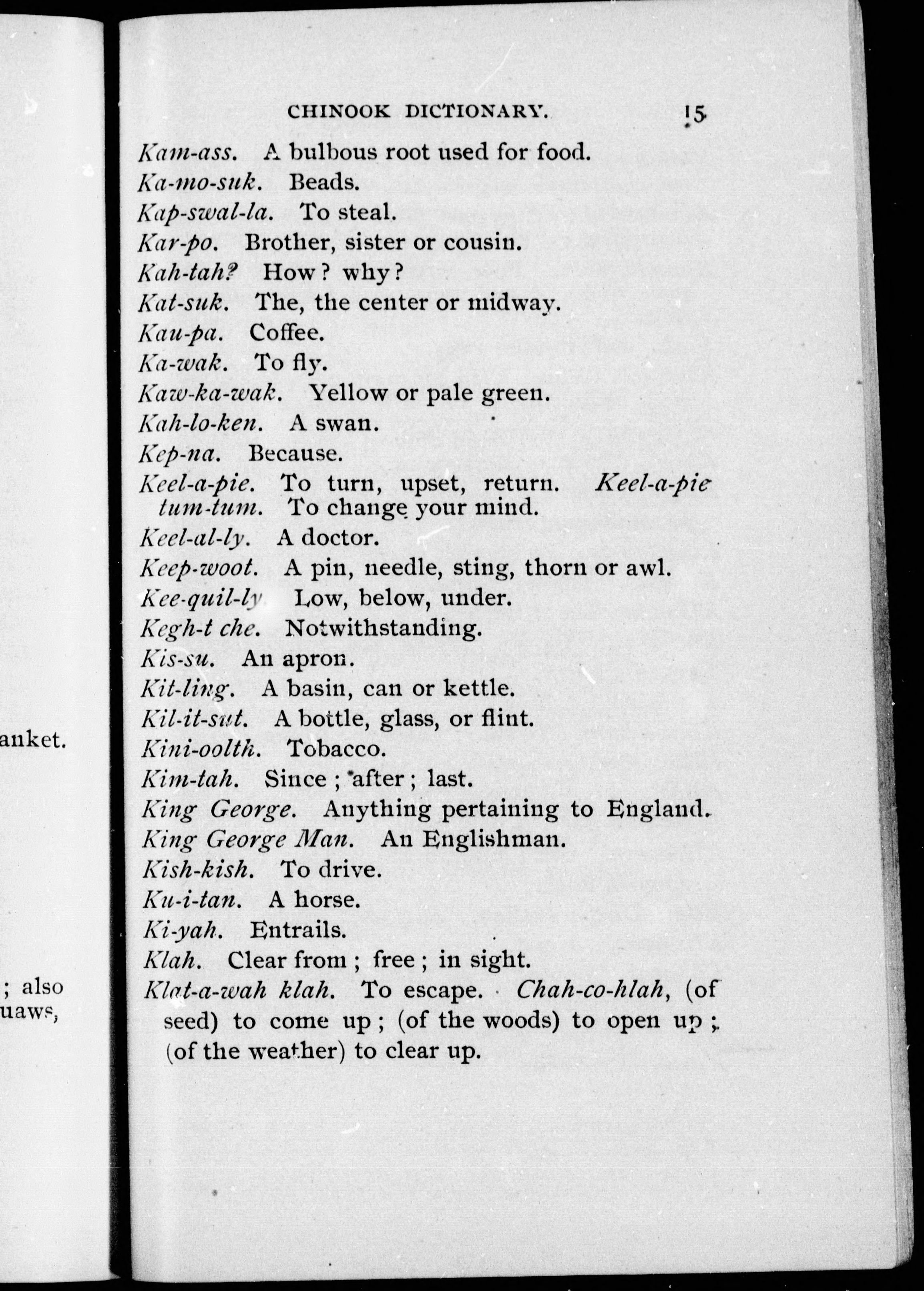 anket.

; also
uaws,

CHINOOK DICTIONARY. 15

Kam-ass. A bulbous root used for food.

Ka-mo-suk. Beads.

Kap-swal-la. To steal.

Kar-po. Brother, sister or cousin.

Kah-tah? How? why?

Kat-suk. The, the center or midway.

Kau-pa. Coffee.

Ka-wak. To fly.

Kaw-ka-wak. Yellow or pale green.

Kah-lo-ken. A swan.

Kep-na. Because.

Keel-a-pie. To turn, upset, return. Keel-a-pie tum-tum. To change your mind.

Keel-al-ly. A doctor.

Keep-woot. A pin, needle, sting, thorn or awl.

Kee-quil-ly Low, below, under.

Kegh-t che. Notwithstanding.

Kis-su. An apron.

Kit-ling. A basin, can or kettle.

Kil-it-sut. A bottle, glass, or flint.

Kini-oolth. Tobacco.

Kim-tah. Since; after; last.

King George. Anything pertaining to England.

King George Man. An Englishman.

Kish-kish. To drive.

Ku-i-tan. A horse.

Ki-yah. Entrails.

Klah. Clear from; free; in sight.

Klat-a-wah klah. To escape. Chah-co-hlah, (of seed) to come up; (of the woods) to open up; (of the weather) to clear up.